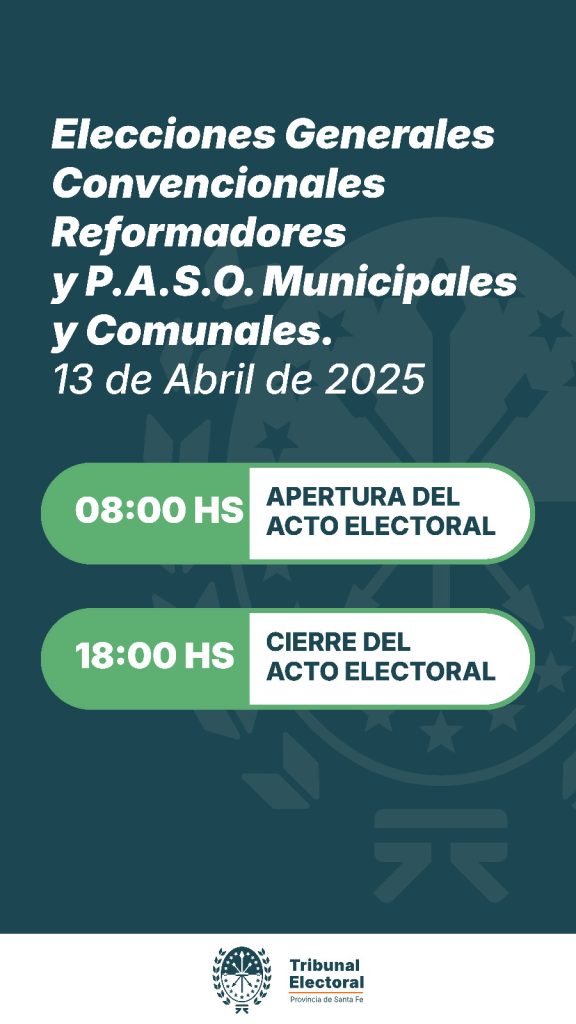 Elecciones Generales Convencionales Reformadores y P.A.S.O. Municipales y Comunales.
13 de Abril de 2025

08:00 HS
APERTURA DEL ACTO ELECTORAL

18:00 HS
CIERRE DEL ACTO ELECTORAL

Tribunal
Electoral
Provincia de Santa Fe